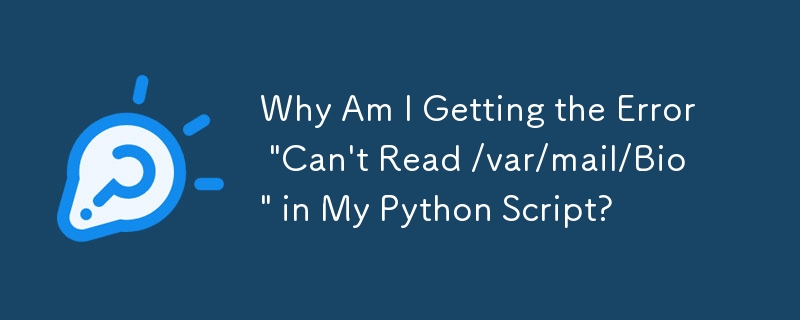 Why Am I Getting the Error "Can't Read /var/mail/Bio" in My Python Script?